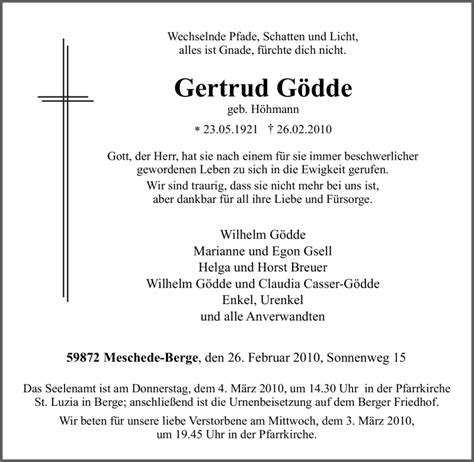 Wechselnde Pfade, Schatten und Licht,
alles ist Gnade, fürchte dich nicht.

Gertrud Gödde
geb. Höhmann

* 23.05.1921 † 26.02.2010

Gott, der Herr, hat sie nach einem für sie immer beschwerlicher gewordenen Leben zu sich in die Ewigkeit gerufen.
Wir sind traurig, dass sie nicht mehr bei uns ist, aber dankbar für all ihre Liebe und Fürsorge.

Wilhelm Gödde
Marianne und Egon Gsell
Helga und Horst Breuer
Wilhelm Gödde und Claudia Casser-Gödde
Enkel, Urenkel
und alle Anverwandten

59872 Meschede-Berge, den 26. Februar 2010, Sonnenweg 15

Das Seelenamt ist am Donnerstag, dem 4. März 2010, um 14.30 Uhr in der Pfarrkirche St. Luzia in Berge; anschließend ist die Urnenbeisetzung auf dem Berger Friedhof.

Wir beten für unsere liebe Verstorbene am Mittwoch, dem 3. März 2010, um 19.45 Uhr in der Pfarrkirche.